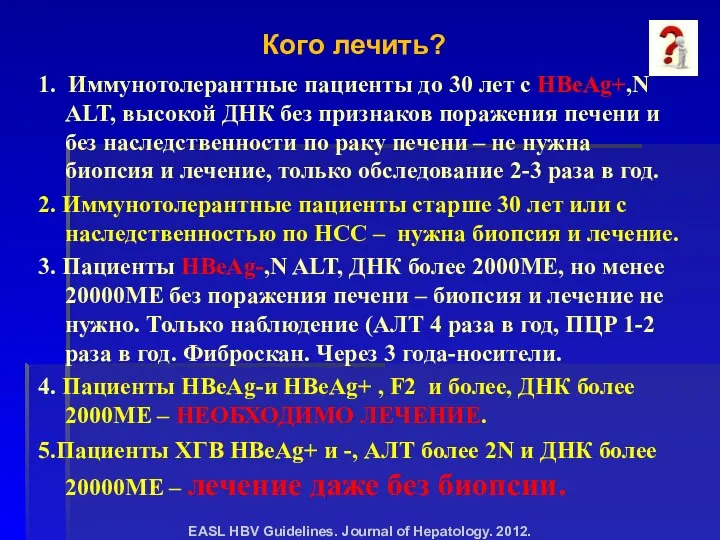 Кого лечить?

1. Иммунотолерантные пациенты до 30 лет с HBeAg+,N ALT, высокой ДНК без признаков поражения печени и без наследственности по раку печени – не нужна биопсия и лечение, только обследование 2-3 раза в год.

2. Иммунотолерантные пациенты старше 30 лет или с наследственностью по HCC – нужна биопсия и лечение.

3. Пациенты HBeAg-,N ALT, ДНК более 2000МЕ, но менее 20000МЕ без поражения печени – биопсия и лечение не нужно. Только наблюдение (АЛТ 4 раза в год, ПЦР 1-2 раза в год. Фиброскан. Через 3 года-носители.

4. Пациенты HBeAg-и HBeAg+ , F2 и более, ДНК более 2000МЕ – НЕОБХОДИМО ЛЕЧЕНИЕ.

5.Пациенты ХГВ HBeAg+ и -, АЛТ более 2N и ДНК более 20000МЕ – лечение даже без биопсии.

EASL HBV Guidelines. Journal of Hepatology. 2012.